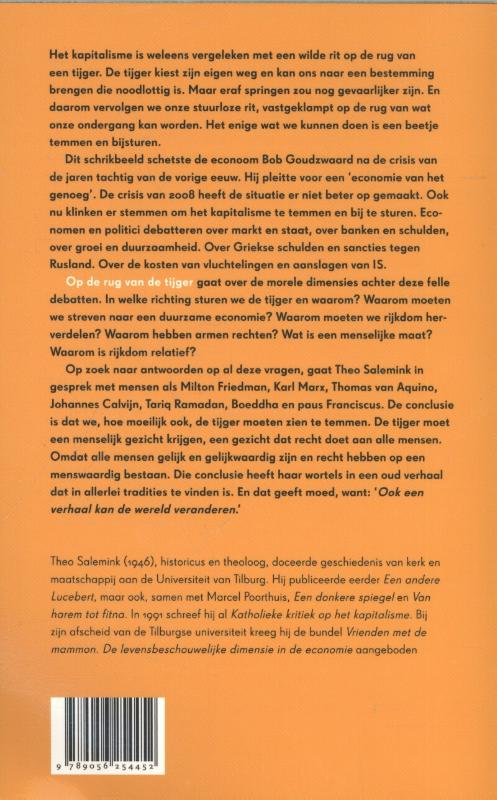 Het kapitalisme is weleens vergeleken met een wilde rit op de rug van een tijger. De tijger kiest zijn eigen weg en kan ons naar een bestemming brengen die noodlottig is. Maar eraf springen zou nog gevaarlijker zijn. En daarom vervolgen we onze stuurloze rit, vastgeklampt op de rug van wat onze ondergang kan worden. Het enige wat we kunnen doen is een beetje temmen en bijsturen.

Dit schrikbeeld schetste de econoom Bob Goudzwaard na de crisis van de jaren tachtig van de vorige eeuw. Hij pleitte voor een 'economie van het genoeg'. De crisis van 2008 heeft de situatie er niet beter op gemaakt. Ook nu klinken er stemmen om het kapitalisme te temmen en bij te sturen. Economen en politici debatteren over markt en staat, over banken en schulden, over groei en duurzaamheid. Over Griekse schulden en sancties tegen Rusland. Over de kosten van vluchtelingen en aanslagen van IS.

Op de rug van de tijger gaat over de morele dimensies achter deze felle debatten. In welke richting sturen we de tijger en waarom? Waarom moeten we streven naar een duurzame economie? Waarom moeten we rijkdom herverdelen? Waarom hebben armen rechten? Wat is een menselijke maat? Waarom is rijkdom relatief?

Op zoek naar antwoorden op al deze vragen, gaat Theo Salemink in gesprek met mensen als Milton Friedman, Karl Marx, Thomas van Aquino, Johannes Calvijn, Tariq Ramadan, Boeddha en paus Franciscus. De conclusie is dat we, hoe moeilijk ook, de tijger moeten zien te temmen. De tijger moet een menselijk gezicht krijgen, een gezicht dat recht doet aan alle mensen. Omdat alle mensen gelijk en gelijkwaardig zijn en recht hebben op een menswaardig bestaan. Die conclusie heeft haar wortels in een oud verhaal dat in allerlei tradities te vinden is. En dat geeft moed, want: 'Ook een verhaal kan de wereld veranderen.'

Theo Salemink (1946), historicus en theoloog, doceerde geschiedenis van kerk en maatschappij aan de Universiteit van Tilburg. Hij publiceerde eerder Een andere Lucebert, maar ook, samen met Marcel Poorthuis, Een donkere spiegel en Van harem tot fitna. In 1991 schreef hij al Katholieke kritiek op het kapitalisme. Bij zijn afscheid van de Tilburgse universiteit kreeg hij de bundel Vrienden met de mammon. De levensbeschouwelijke dimensie in de economie aangeboden

9 789056 254452